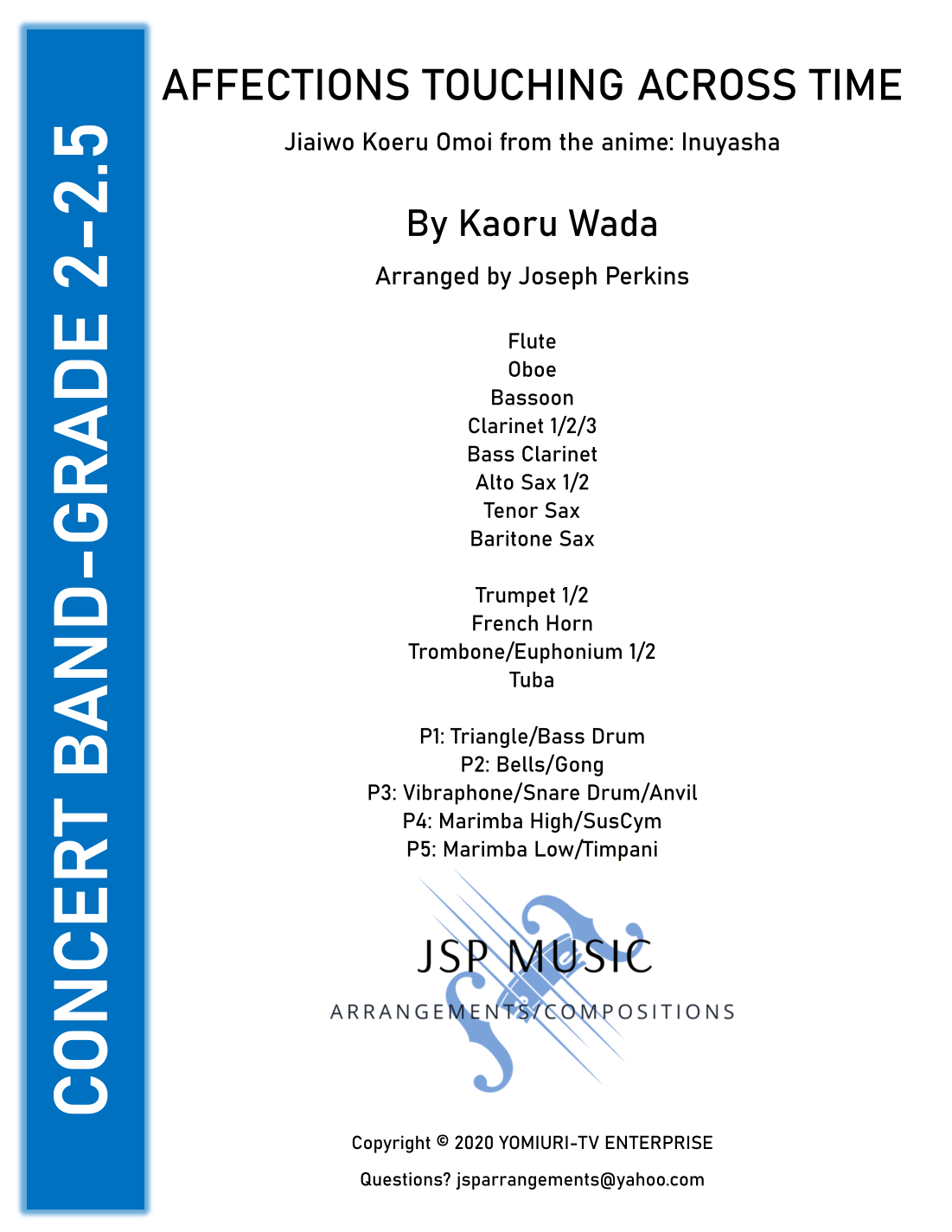 CONCERT BAND-GRADE 2-2.5

AFFECTIONS TOUCHING ACROSS TIME

Jiaiwo Koeru Omoi from the anime: Inuyasha

By Kaoru Wada

Arranged by Joseph Perkins

Flute
Oboe
Bassoon
Clarinet 1/2/3
Bass Clarinet
Alto Sax 1/2
Tenor Sax
Baritone Sax

Trumpet 1/2
French Horn
Trombone/Euphonium 1/2
Tuba

P1: Triangle/Bass Drum
P2: Bells/Gong
P3: Vibraphone/Snare Drum/Anvil
P4: Marimba High/SusCym
P5: Marimba Low/Timpani

JSP MUSIC
ARRANGEMENTS/COMPOSITIONS

Copyright © 2020 YOMIURI-TV ENTERPRISE

Questions? jsparrangements@yahoo.com